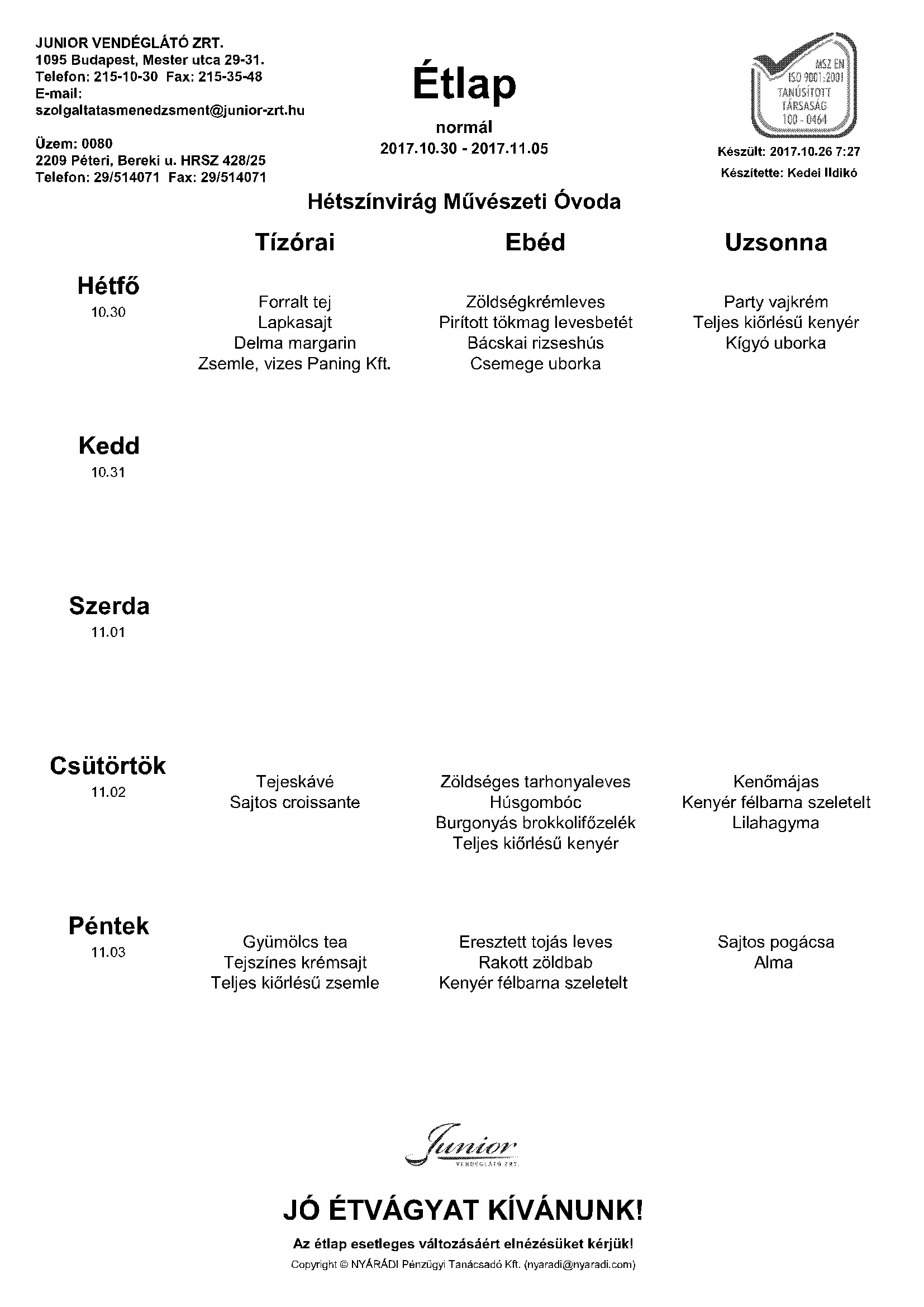 JUNIOR VENDÉGLÁTÓ ZRT.
1095 Budapest, Mester utca 29-31.
Telefon: 215-10-30 Fax: 215-35-48
E-mail:
szolgaltatasmenedzsment@junior-zrt.hu

Üzem: 0080
2209 Péteri, Bereki u. HRSZ 428/25
Telefon: 29/514071 Fax: 29/514071

Étlap
normál
2017.10.30 - 2017.11.05

MSZ EN ISO 9001:2001 TANÚSÍTOTT TÁRSASÁG 100 - 0464

Készült: 2017.10.26 7:27
Készítette: Kedei Ildikó

Hétszínvirág Művészeti Óvoda

| | Tízórai | Ebéd | Uzsonna |
|---|---|---|---|
| Hétfő 10.30 | Forralt tej Lapkasajt Delma margarin Zsemle, vizes Paning Kft. | Zöldségkrémleves Pirított tökmag levesbetét Bácskai rizseshús Csemege uborka | Party vajkrém Teljes kiőrlésű kenyér Kígyó uborka |
| Kedd 10.31 | | | |
| Szerda 11.01 | | | |
| Csütörtök 11.02 | Tejeskávé Sajtos croissante | Zöldséges tarhonyaleves Húsgombóc Burgonyás brokkolifőzelék Teljes kiőrlésű kenyér | Kenőmájas Kenyér félbarna szeletelt Lilahagyma |
| Péntek 11.03 | Gyümölcs tea Tejszínes krémsajt Teljes kiőrlésű zsemle | Eresztett tojás leves Rakott zöldbab Kenyér félbarna szeletelt | Sajtos pogácsa Alma |

Junior
VENDÉGLÁTÓ ZRT.

JÓ ÉTVÁGYAT KÍVÁNUNK!
Az étlap esetleges változásáért elnézésüket kérjük!
Copyright © NYÁRÁDI Pénzügyi Tanácsadó Kft. (nyaradi@nyaradi.com)